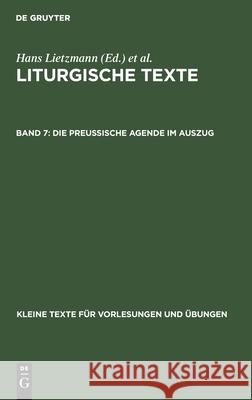 DE GRUYTER

Hans Lietzmann (Ed.) et al.

LITURGISCHE TEXTE

BAND 7: DIE PREUSSISCHE AGENDE IM AUSZUG

KLEINE TEXTE FÜR VORLESUNGEN UND ÜBUNGEN

DE G

Kraina Książek